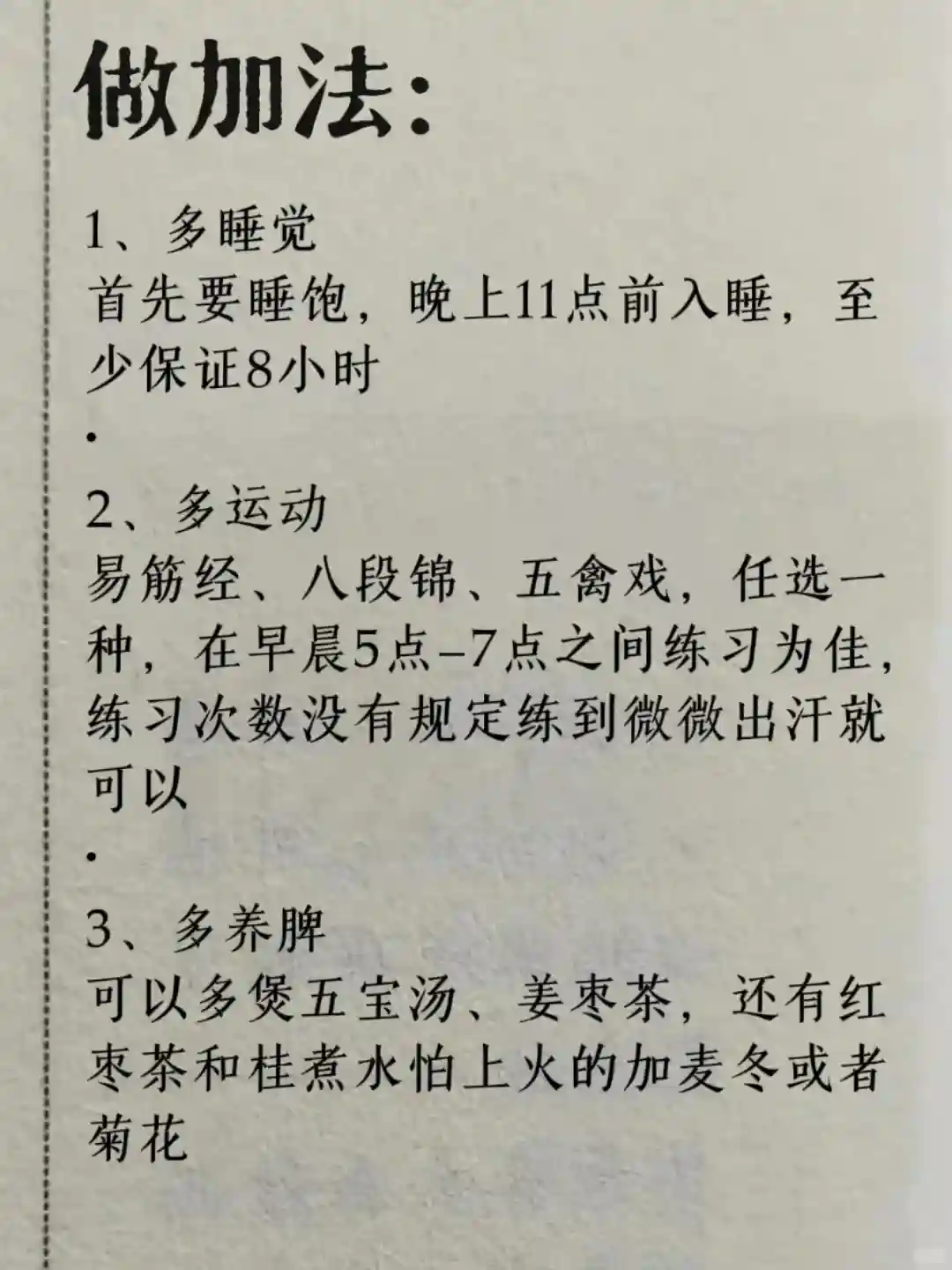 做加法:

1、多睡觉
首先要睡饱，晚上11点前入睡，至少保证8小时

·

2、多运动
易筋经、八段锦、五禽戏，任选一种，在早晨5点–7点之间练习为佳，练习次数没有规定练到微微出汗就可以

·

3、多养脾
可以多煲五宝汤、姜枣茶，还有红枣茶和桂煮水怕上火的加麦冬或者菊花